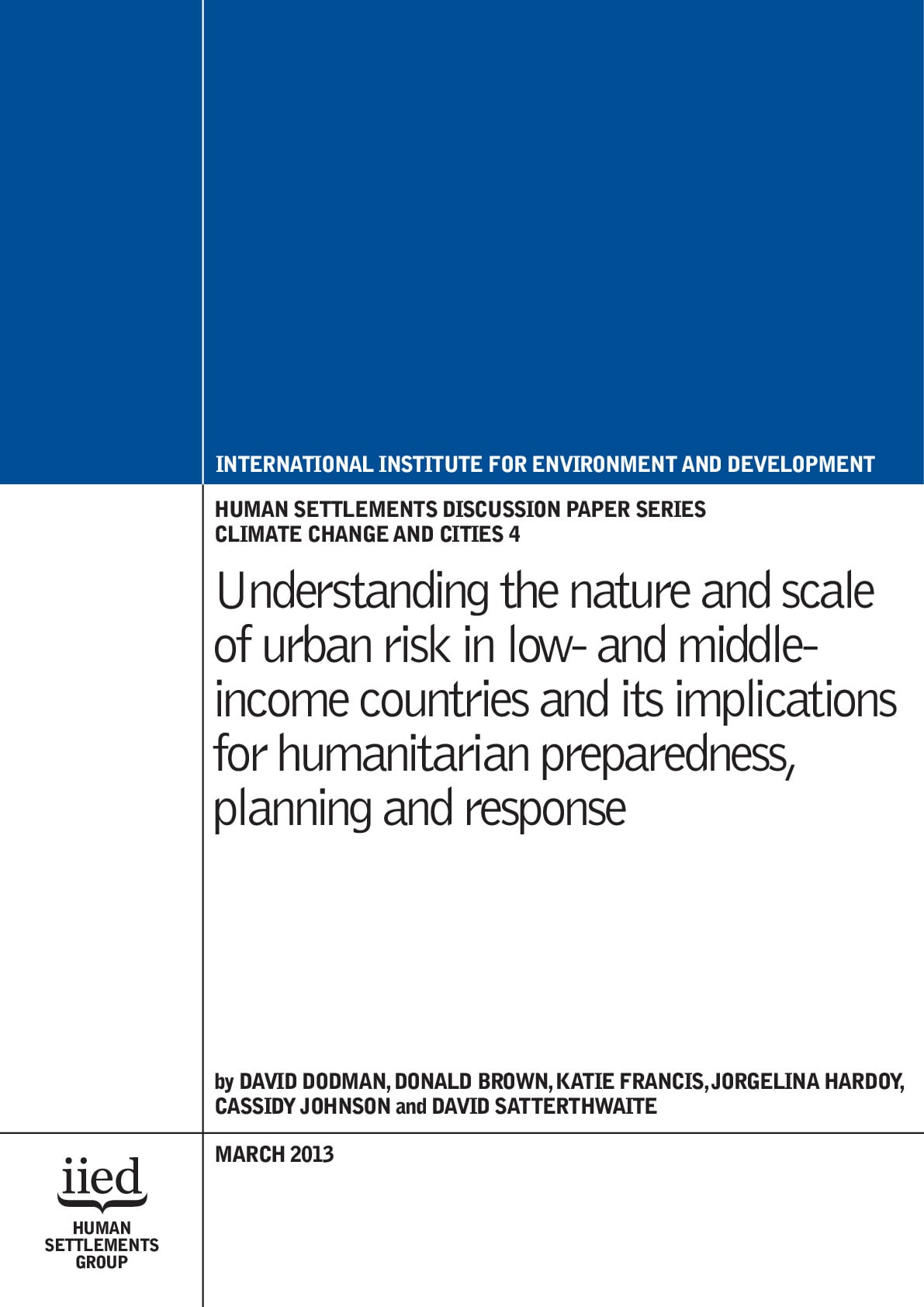 INTERNATIONAL INSTITUTE FOR ENVIRONMENT AND DEVELOPMENT

HUMAN SETTLEMENTS DISCUSSION PAPER SERIES
CLIMATE CHANGE AND CITIES 4

Understanding the nature and scale of urban risk in low- and middle-income countries and its implications for humanitarian preparedness, planning and response

by DAVID DODMAN, DONALD BROWN, KATIE FRANCIS, JORGELINA HARDOY, CASSIDY JOHNSON and DAVID SATTERTHWAITE

MARCH 2013

iied
HUMAN SETTLEMENTS GROUP